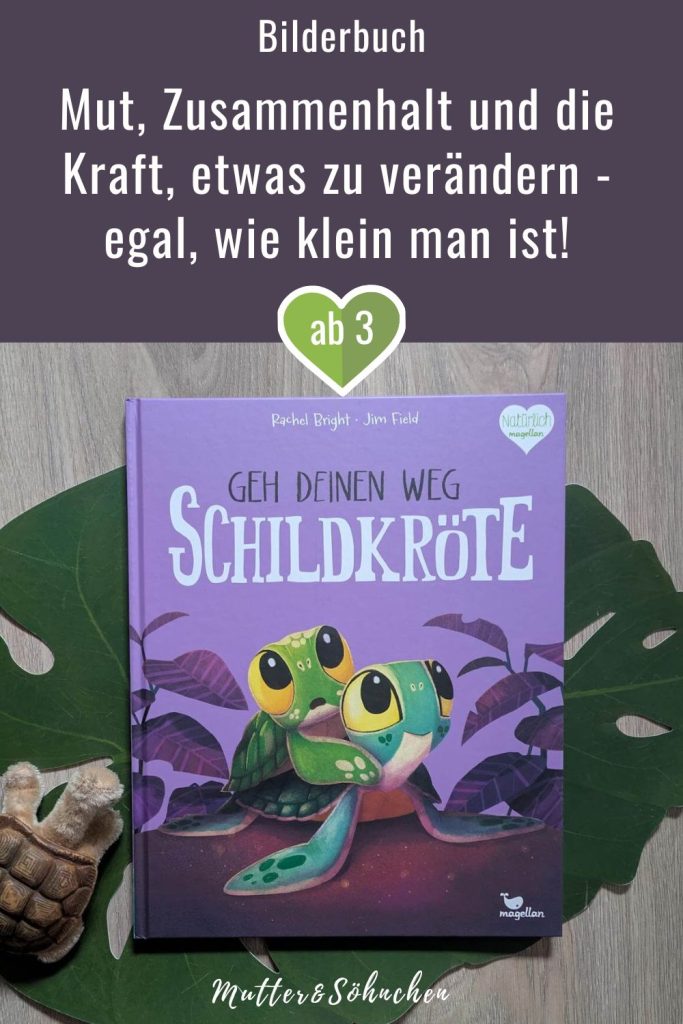 Bilderbuch

Mut, Zusammenhalt und die Kraft, etwas zu verändern - egal, wie klein man ist!

ab 3

Rachel Bright · Jim Field

Natürlich magellan

GEH DEINEN WEG
SCHILDKRÖTE

magellan

Mutter&Söhnchen